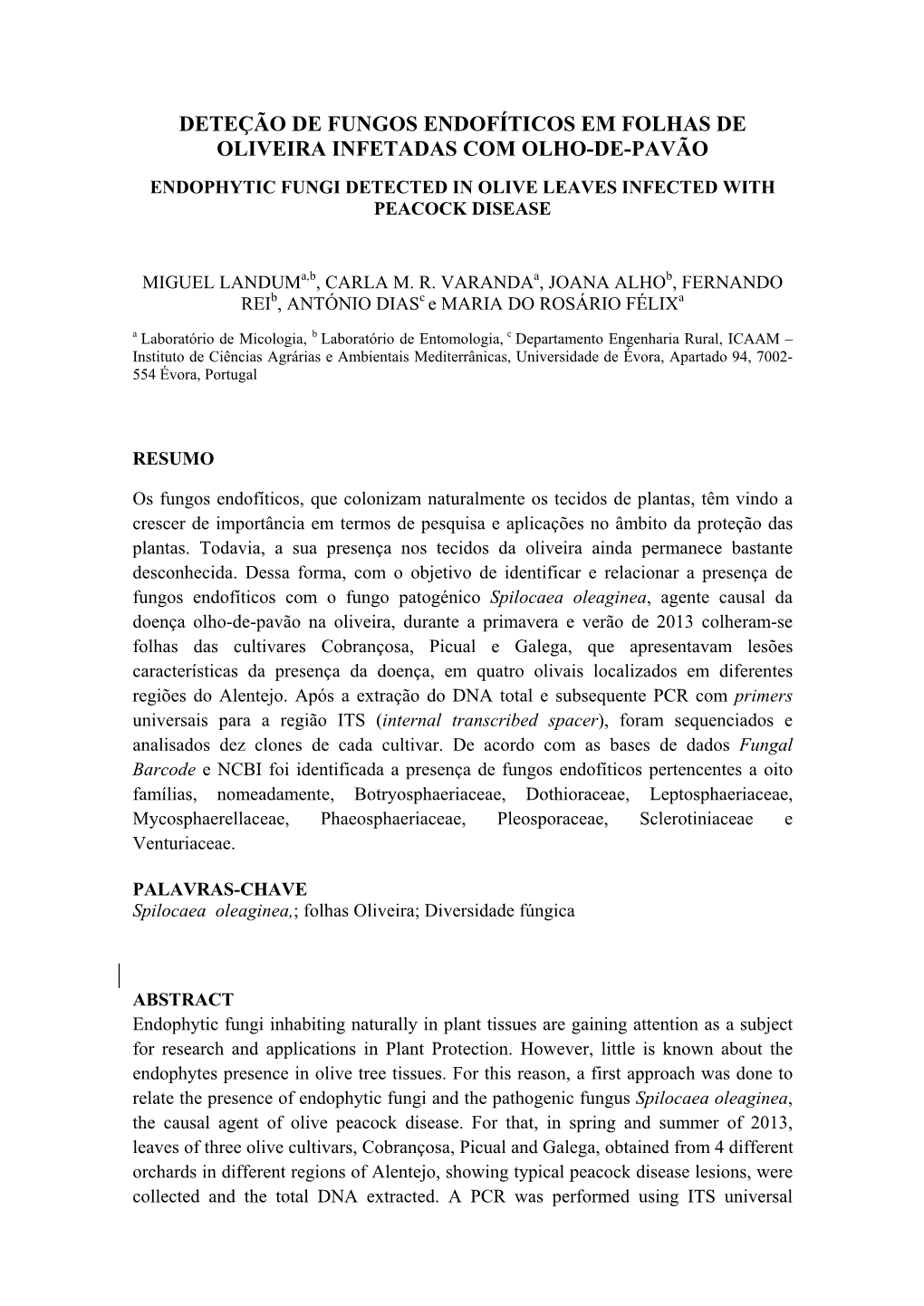 DETEÇÃO DE FUNGOS ENDOFÍTICOS EM FOLHAS DE OLIVEIRA INFETADAS COM OLHO-DE-PAVÃO

ENDOPHYTIC FUNGI DETECTED IN OLIVE LEAVES INFECTED WITH PEACOCK DISEASE

MIGUEL LANDUM$^{a,b}$, CARLA M. R. VARANDA$^{a}$, JOANA ALHO$^{b}$, FERNANDO REI$^{b}$, ANTÓNIO DIAS$^{c}$ e MARIA DO ROSÁRIO FÉLIX$^{a}$

$^{a}$ Laboratório de Micologia, $^{b}$ Laboratório de Entomologia, $^{c}$ Departamento Engenharia Rural, ICAAM – Instituto de Ciências Agrárias e Ambientais Mediterrânicas, Universidade de Évora, Apartado 94, 7002-554 Évora, Portugal

RESUMO

Os fungos endofíticos, que colonizam naturalmente os tecidos de plantas, têm vindo a crescer de importância em termos de pesquisa e aplicações no âmbito da proteção das plantas. Todavia, a sua presença nos tecidos da oliveira ainda permanece bastante desconhecida. Dessa forma, com o objetivo de identificar e relacionar a presença de fungos endofíticos com o fungo patogénico Spilocaea oleaginea, agente causal da doença olho-de-pavão na oliveira, durante a primavera e verão de 2013 colheram-se folhas das cultivares Cobrançosa, Picual e Galega, que apresentavam lesões características da presença da doença, em quatro olivais localizados em diferentes regiões do Alentejo. Após a extração do DNA total e subsequente PCR com primers universais para a região ITS (internal transcribed spacer), foram sequenciados e analisados dez clones de cada cultivar. De acordo com as bases de dados Fungal Barcode e NCBI foi identificada a presença de fungos endofíticos pertencentes a oito famílias, nomeadamente, Botryosphaeriaceae, Dothioraceae, Leptosphaeriaceae, Mycosphaerellaceae, Phaeosphaeriaceae, Pleosporaceae, Sclerotiniaceae e Venturiaceae.

PALAVRAS-CHAVE
Spilocaea oleaginea,; folhas Oliveira; Diversidade fúngica

ABSTRACT
Endophytic fungi inhabiting naturally in plant tissues are gaining attention as a subject for research and applications in Plant Protection. However, little is known about the endophytes presence in olive tree tissues. For this reason, a first approach was done to relate the presence of endophytic fungi and the pathogenic fungus Spilocaea oleaginea, the causal agent of olive peacock disease. For that, in spring and summer of 2013, leaves of three olive cultivars, Cobrançosa, Picual and Galega, obtained from 4 different orchards in different regions of Alentejo, showing typical peacock disease lesions, were collected and the total DNA extracted. A PCR was performed using ITS universal